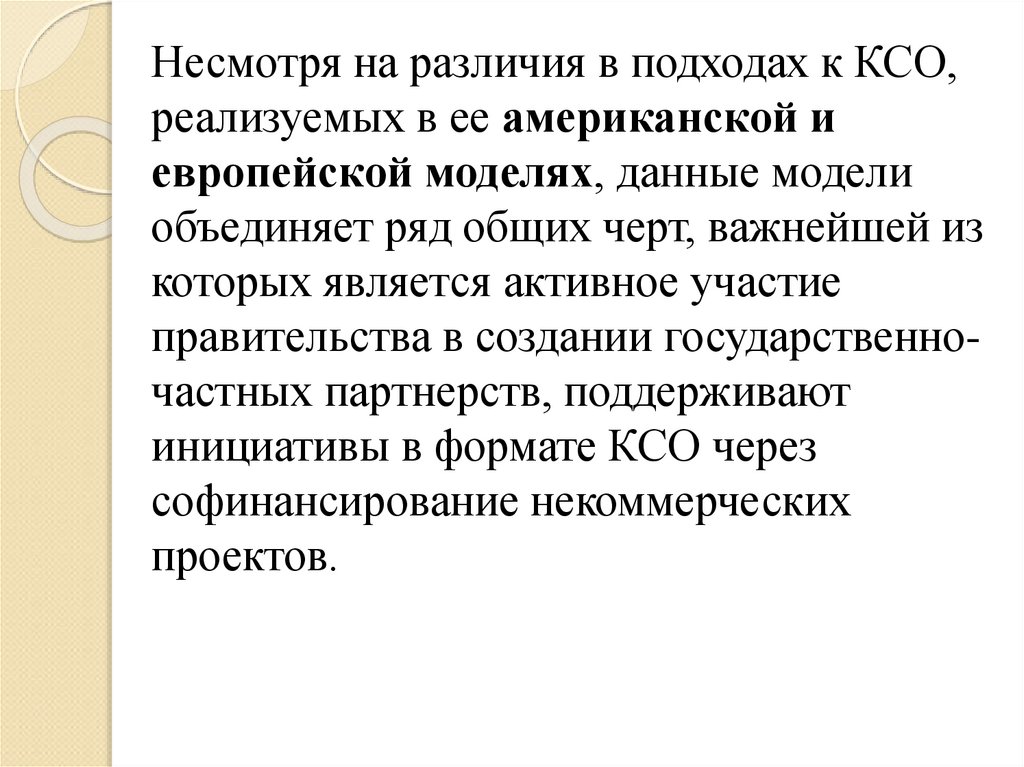 Несмотря на различия в подходах к КСО, реализуемых в ее американской и европейской моделях, данные модели объединяет ряд общих черт, важнейшей из которых является активное участие правительства в создании государственно-частных партнерств, поддерживают инициативы в формате КСО через софинансирование некоммерческих проектов.